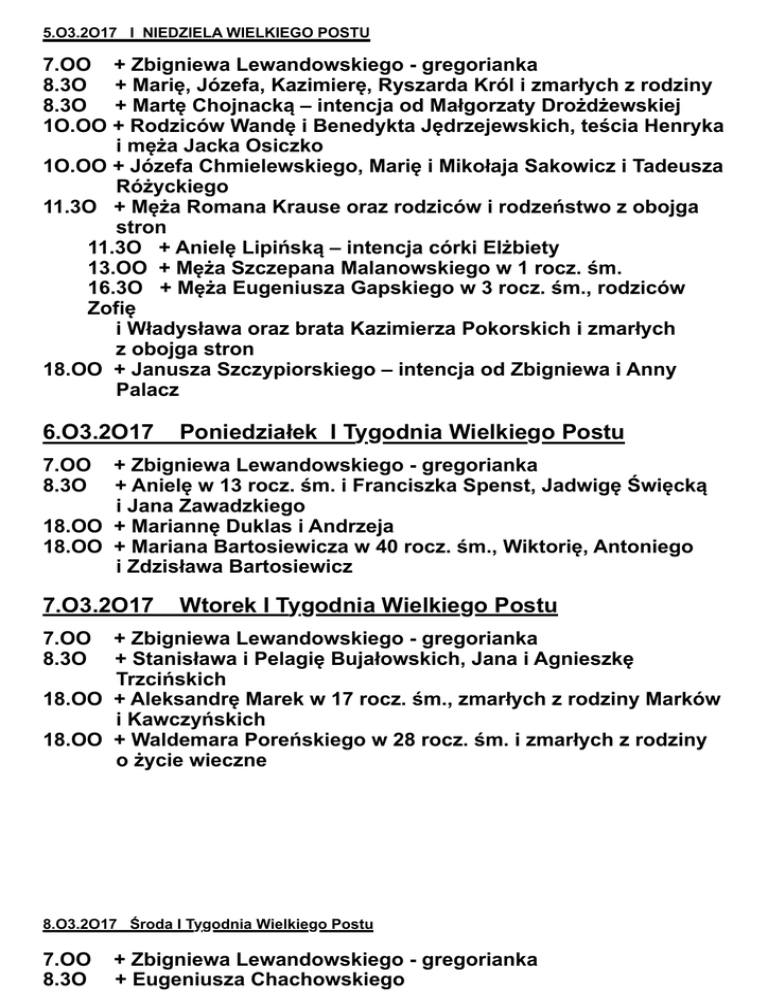 5.O3.2O17 I NIEDZIELA WIELKIEGO POSTU

7.OO + Zbigniewa Lewandowskiego - gregorianka
8.3O + Marię, Józefa, Kazimierę, Ryszarda Król i zmarłych z rodziny
8.3O + Martę Chojnacką – intencja od Małgorzaty Drożdżewskiej
1O.OO + Rodziców Wandę i Benedykta Jędrzejewskich, teścia Henryka i męża Jacka Osiczko
1O.OO + Józefa Chmielewskiego, Marię i Mikołaja Sakowicz i Tadeusza Różyckiego
11.3O + Męża Romana Krause oraz rodziców i rodzeństwo z obojga stron
11.3O + Anielę Lipińską – intencja córki Elżbiety
13.OO + Męża Szczepana Malanowskiego w 1 rocz. śm.
16.3O + Męża Eugeniusza Gapskiego w 3 rocz. śm., rodziców Zofię i Władysława oraz brata Kazimierza Pokorskich i zmarłych z obojga stron
18.OO + Janusza Szczypiorskiego – intencja od Zbigniewa i Anny Palacz

6.O3.2O17 Poniedziałek I Tygodnia Wielkiego Postu

7.OO + Zbigniewa Lewandowskiego - gregorianka
8.3O + Anielę w 13 rocz. śm. i Franciszka Spenst, Jadwigę Święcką i Jana Zawadzkiego
18.OO + Mariannę Duklas i Andrzeja
18.OO + Mariana Bartosiewicza w 40 rocz. śm., Wiktorię, Antoniego i Zdzisława Bartosiewicz

7.O3.2O17 Wtorek I Tygodnia Wielkiego Postu

7.OO + Zbigniewa Lewandowskiego - gregorianka
8.3O + Stanisława i Pelagię Bujałowskich, Jana i Agnieszkę Trzcińskich
18.OO + Aleksandrę Marek w 17 rocz. śm., zmarłych z rodziny Marków i Kawczyńskich
18.OO + Waldemara Poreńskiego w 28 rocz. śm. i zmarłych z rodziny o życie wieczne

8.O3.2O17 Środa I Tygodnia Wielkiego Postu

7.OO + Zbigniewa Lewandowskiego - gregorianka
8.3O + Eugeniusza Chachowskiego